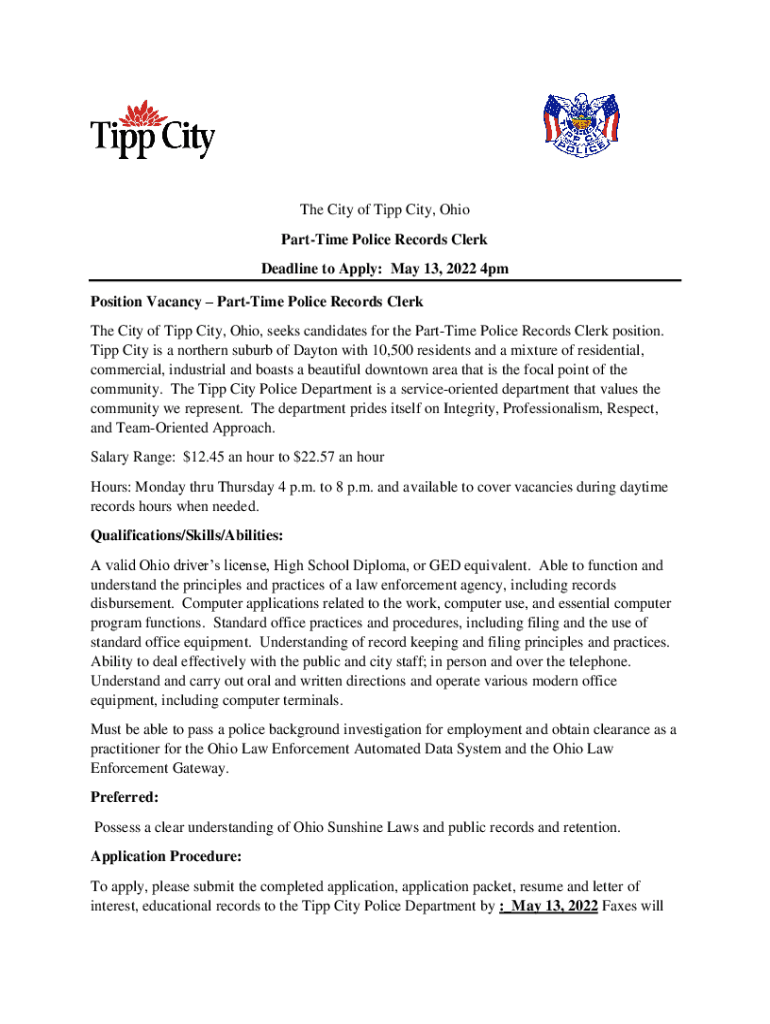 Tipp City

TIPP CITY POLICE

The City of Tipp City, Ohio

Part-Time Police Records Clerk

Deadline to Apply: May 13, 2022 4pm

Position Vacancy – Part-Time Police Records Clerk

The City of Tipp City, Ohio, seeks candidates for the Part-Time Police Records Clerk position. Tipp City is a northern suburb of Dayton with 10,500 residents and a mixture of residential, commercial, industrial and boasts a beautiful downtown area that is the focal point of the community. The Tipp City Police Department is a service-oriented department that values the community we represent. The department prides itself on Integrity, Professionalism, Respect, and Team-Oriented Approach.

Salary Range: $12.45 an hour to $22.57 an hour

Hours: Monday thru Thursday 4 p.m. to 8 p.m. and available to cover vacancies during daytime records hours when needed.

Qualifications/Skills/Abilities:

A valid Ohio driver's license, High School Diploma, or GED equivalent. Able to function and understand the principles and practices of a law enforcement agency, including records disbursement. Computer applications related to the work, computer use, and essential computer program functions. Standard office practices and procedures, including filing and the use of standard office equipment. Understanding of record keeping and filing principles and practices. Ability to deal effectively with the public and city staff; in person and over the telephone. Understand and carry out oral and written directions and operate various modern office equipment, including computer terminals.

Must be able to pass a police background investigation for employment and obtain clearance as a practitioner for the Ohio Law Enforcement Automated Data System and the Ohio Law Enforcement Gateway.

Preferred:

Possess a clear understanding of Ohio Sunshine Laws and public records and retention.

Application Procedure:

To apply, please submit the completed application, application packet, resume and letter of interest, educational records to the Tipp City Police Department by : May 13, 2022 Faxes will